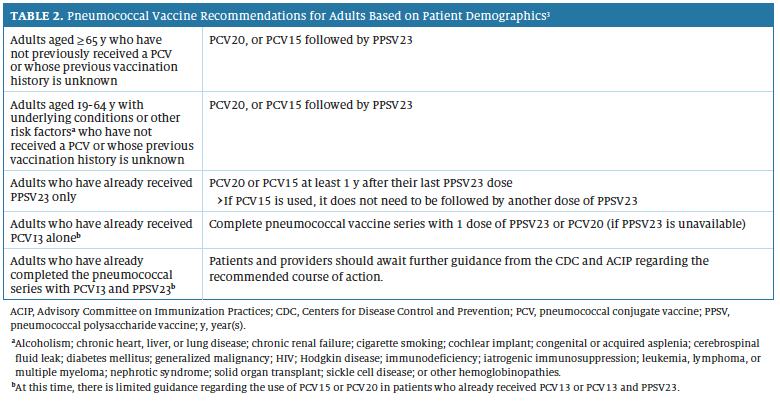 TABLE 2. Pneumococcal Vaccine Recommendations for Adults Based on Patient Demographics$^{3}$

| Adults aged ≥65 y who have not previously received a PCV or whose previous vaccination history is unknown | PCV20, or PCV15 followed by PPSV23 |
|---|---|
| Adults aged 19-64 y with underlying conditions or other risk factors$^{a}$ who have not received a PCV or whose previous vaccination history is unknown | PCV20, or PCV15 followed by PPSV23 |
| Adults who have already received PPSV23 only | PCV20 or PCV15 at least 1 y after their last PPSV23 dose >If PCV15 is used, it does not need to be followed by another dose of PPSV23 |
| Adults who have already received PCV13 alone$^{b}$ | Complete pneumococcal vaccine series with 1 dose of PPSV23 or PCV20 (if PPSV23 is unavailable) |
| Adults who have already completed the pneumococcal series with PCV13 and PPSV23$^{b}$ | Patients and providers should await further guidance from the CDC and ACIP regarding the recommended course of action. |

ACIP, Advisory Committee on Immunization Practices; CDC, Centers for Disease Control and Prevention; PCV, pneumococcal conjugate vaccine; PPSV, pneumococcal polysaccharide vaccine; y, year(s).

$^{a}$Alcoholism; chronic heart, liver, or lung disease; chronic renal failure; cigarette smoking; cochlear implant; congenital or acquired asplenia; cerebrospinal fluid leak; diabetes mellitus; generalized malignancy; HIV; Hodgkin disease; immunodeficiency; iatrogenic immunosuppression; leukemia, lymphoma, or multiple myeloma; nephrotic syndrome; solid organ transplant; sickle cell disease; or other hemoglobinopathies.

$^{b}$At this time, there is limited guidance regarding the use of PCV15 or PCV20 in patients who already received PCV13 or PCV13 and PPSV23.